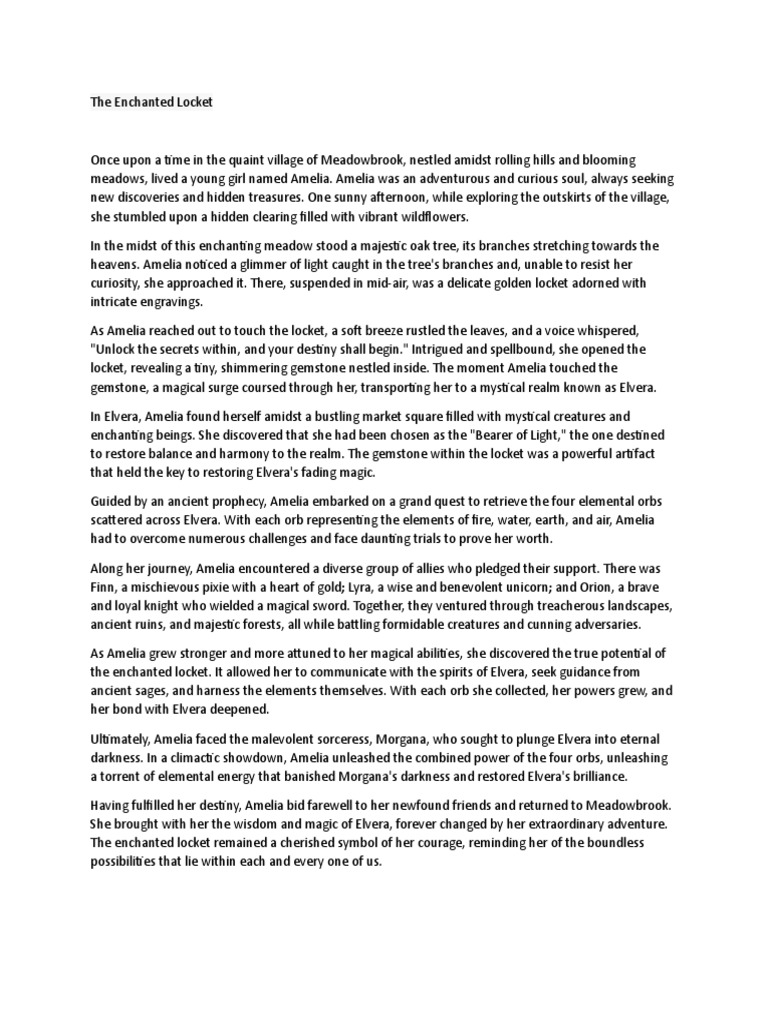 The Enchanted Locket

Once upon a time in the quaint village of Meadowbrook, nestled amidst rolling hills and blooming meadows, lived a young girl named Amelia. Amelia was an adventurous and curious soul, always seeking new discoveries and hidden treasures. One sunny afternoon, while exploring the outskirts of the village, she stumbled upon a hidden clearing filled with vibrant wildflowers.

In the midst of this enchanting meadow stood a majestic oak tree, its branches stretching towards the heavens. Amelia noticed a glimmer of light caught in the tree's branches and, unable to resist her curiosity, she approached it. There, suspended in mid-air, was a delicate golden locket adorned with intricate engravings.

As Amelia reached out to touch the locket, a soft breeze rustled the leaves, and a voice whispered, "Unlock the secrets within, and your destiny shall begin." Intrigued and spellbound, she opened the locket, revealing a tiny, shimmering gemstone nestled inside. The moment Amelia touched the gemstone, a magical surge coursed through her, transporting her to a mystical realm known as Elvera.

In Elvera, Amelia found herself amidst a bustling market square filled with mystical creatures and enchanting beings. She discovered that she had been chosen as the "Bearer of Light," the one destined to restore balance and harmony to the realm. The gemstone within the locket was a powerful artifact that held the key to restoring Elvera's fading magic.

Guided by an ancient prophecy, Amelia embarked on a grand quest to retrieve the four elemental orbs scattered across Elvera. With each orb representing the elements of fire, water, earth, and air, Amelia had to overcome numerous challenges and face daunting trials to prove her worth.

Along her journey, Amelia encountered a diverse group of allies who pledged their support. There was Finn, a mischievous pixie with a heart of gold; Lyra, a wise and benevolent unicorn; and Orion, a brave and loyal knight who wielded a magical sword. Together, they ventured through treacherous landscapes, ancient ruins, and majestic forests, all while battling formidable creatures and cunning adversaries.

As Amelia grew stronger and more attuned to her magical abilities, she discovered the true potential of the enchanted locket. It allowed her to communicate with the spirits of Elvera, seek guidance from ancient sages, and harness the elements themselves. With each orb she collected, her powers grew, and her bond with Elvera deepened.

Ultimately, Amelia faced the malevolent sorceress, Morgana, who sought to plunge Elvera into eternal darkness. In a climactic showdown, Amelia unleashed the combined power of the four orbs, unleashing a torrent of elemental energy that banished Morgana's darkness and restored Elvera's brilliance.

Having fulfilled her destiny, Amelia bid farewell to her newfound friends and returned to Meadowbrook. She brought with her the wisdom and magic of Elvera, forever changed by her extraordinary adventure. The enchanted locket remained a cherished symbol of her courage, reminding her of the boundless possibilities that lie within each and every one of us.